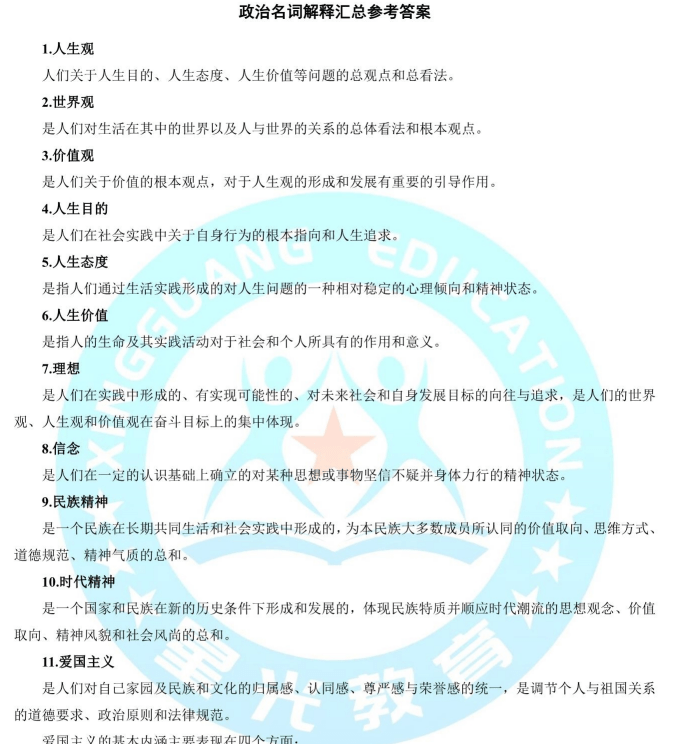 政治名词解释汇总参考答案

1.人生观

人们关于人生目的、人生态度、人生价值等问题的总观点和总看法。

2.世界观

是人们对生活在其中的世界以及人与世界的关系的总体看法和根本观点。

3.价值观

是人们关于价值的根本观点，对于人生观的形成和发展有重要的引导作用。

4.人生目的

是人们在社会实践中关于自身行为的根本指向和人生追求。

5.人生态度

是指人们通过生活实践形成的对人生问题的一种相对稳定的心理倾向和精神状态。

6.人生价值

是指人的生命及其实践活动对于社会和个人所具有的作用和意义。

7.理想

是人们在实践中形成的、有实现可能性的、对未来社会和自身发展目标的向往与追求，是人们的世界观、人生观和价值观在奋斗目标上的集中体现。

8.信念

是人们在一定的认识基础上确立的对某种思想或事物坚信不疑并身体力行的精神状态。

9.民族精神

是一个民族在长期共同生活和社会实践中形成的，为本民族大多数成员所认同的价值取向、思维方式、道德规范、精神气质的总和。

10.时代精神

是一个国家和民族在新的历史条件下形成和发展的，体现民族特质并顺应时代潮流的思想观念、价值取向、精神风貌和社会风尚的总和。

11.爱国主义

是人们对自己家园及民族和文化的归属感、认同感、尊严感与荣誉感的统一，是调节个人与祖国关系的道德要求、政治原则和法律规范。

爱国主义的基本内涵主要表现在四个方面：

XINGGUANG EDUCATION 星光教育